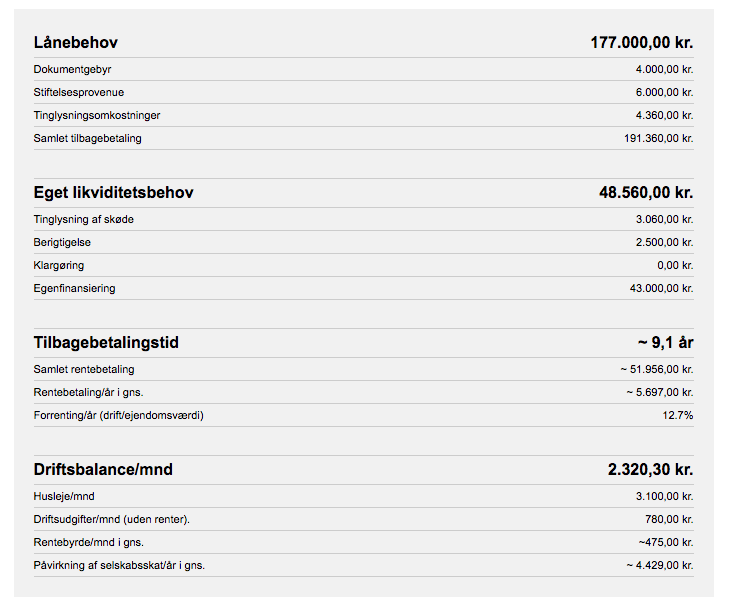 | Lånebehov | 177.000,00 kr. |
|---|---|
| Dokumentgebyr | 4.000,00 kr. |
| Stiftelsesprovenue | 6.000,00 kr. |
| Tinglysningsomkostninger | 4.360,00 kr. |
| Samlet tilbagebetaling | 191.360,00 kr. |

| Eget likviditetsbehov | 48.560,00 kr. |
|---|---|
| Tinglysning af skøde | 3.060,00 kr. |
| Berigtigelse | 2.500,00 kr. |
| Klargøring | 0,00 kr. |
| Egenfinansiering | 43.000,00 kr. |

| Tilbagebetalingstid | ~ 9,1 år |
|---|---|
| Samlet rentebetaling | ~ 51.956,00 kr. |
| Rentebetaling/år i gns. | ~ 5.697,00 kr. |
| Forrenting/år (drift/ejendomsværdi) | 12.7% |

| Driftsbalance/mnd | 2.320,30 kr. |
|---|---|
| Husleje/mnd | 3.100,00 kr. |
| Driftsudgifter/mnd (uden renter). | 780,00 kr. |
| Rentebyrde/mnd i gns. | ~475,00 kr. |
| Påvirkning af selskabsskat/år i gns. | ~ 4.429,00 kr. |